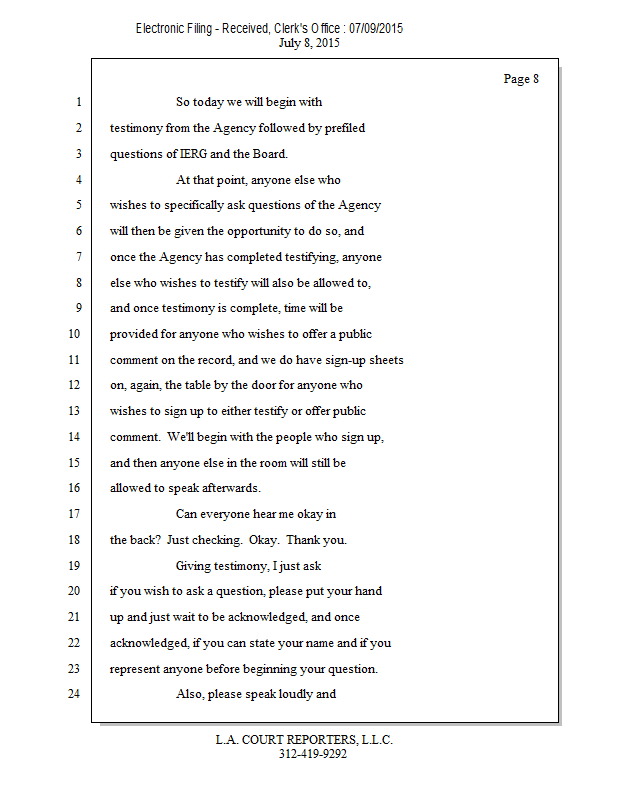 Electronic Filing - Received, Clerk's Office : 07/09/2015
July 8, 2015

Page 8

1 So today we will begin with
2 testimony from the Agency followed by prefiled
3 questions of IERG and the Board.
4 At that point, anyone else who
5 wishes to specifically ask questions of the Agency
6 will then be given the opportunity to do so, and
7 once the Agency has completed testifying, anyone
8 else who wishes to testify will also be allowed to,
9 and once testimony is complete, time will be
10 provided for anyone who wishes to offer a public
11 comment on the record, and we do have sign-up sheets
12 on, again, the table by the door for anyone who
13 wishes to sign up to either testify or offer public
14 comment. We'll begin with the people who sign up,
15 and then anyone else in the room will still be
16 allowed to speak afterwards.
17 Can everyone hear me okay in
18 the back? Just checking. Okay. Thank you.
19 Giving testimony, I just ask
20 if you wish to ask a question, please put your hand
21 up and just wait to be acknowledged, and once
22 acknowledged, if you can state your name and if you
23 represent anyone before beginning your question.
24 Also, please speak loudly and

L.A. COURT REPORTERS, L.L.C.
312-419-9292